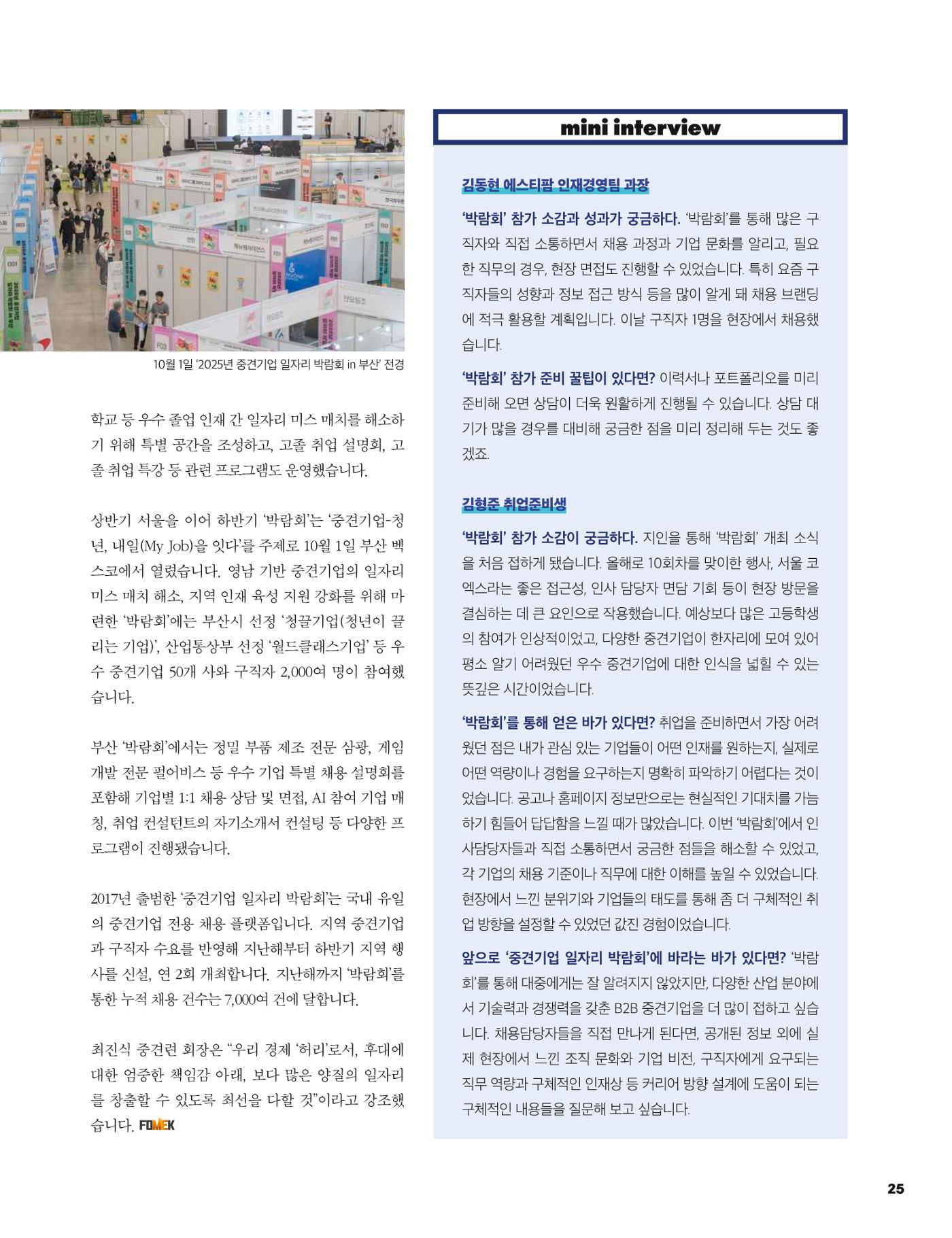 10월 1일 '2025년 중견기업 일자리 박람회 in 부산' 전경

학교 등 우수 졸업 인재 간 일자리 미스 매치를 해소하기 위해 특별 공간을 조성하고, 고졸 취업 설명회, 고졸 취업 특강 등 관련 프로그램도 운영했습니다.

상반기 서울을 이어 하반기 '박람회'는 '중견기업-청년, 내일(My Job)을 잇다'를 주제로 10월 1일 부산 벡스코에서 열렸습니다. 영남 기반 중견기업의 일자리 미스 매치 해소, 지역 인재 육성 지원 강화를 위해 마련한 '박람회'에는 부산시 선정 '청끌기업(청년이 끌리는 기업)', 산업통상부 선정 '월드클래스기업' 등 우수 중견기업 50개 사와 구직자 2,000여 명이 참여했습니다.

부산 '박람회'에서는 정밀 부품 제조 전문 삼광, 게임 개발 전문 펄어비스 등 우수 기업 특별 채용 설명회를 포함해 기업별 1:1 채용 상담 및 면접, AI 참여 기업 매칭, 취업 컨설턴트의 자기소개서 컨설팅 등 다양한 프로그램이 진행됐습니다.

2017년 출범한 '중견기업 일자리 박람회'는 국내 유일의 중견기업 전용 채용 플랫폼입니다. 지역 중견기업과 구직자 수요를 반영해 지난해부터 하반기 지역 행사를 신설, 연 2회 개최합니다. 지난해까지 '박람회'를 통한 누적 채용 건수는 7,000여 건에 달합니다.

최진식 중견련 회장은 "우리 경제 '허리'로서, 후대에 대한 엄중한 책임감 아래, 보다 많은 양질의 일자리를 창출할 수 있도록 최선을 다할 것"이라고 강조했습니다. FOMEK

mini interview

김동현 에스티팜 인재경영팀 과장

'박람회' 참가 소감과 성과가 궁금하다. '박람회'를 통해 많은 구직자와 직접 소통하면서 채용 과정과 기업 문화를 알리고, 필요한 직무의 경우, 현장 면접도 진행할 수 있었습니다. 특히 요즘 구직자들의 성향과 정보 접근 방식 등을 많이 알게 돼 채용 브랜딩에 적극 활용할 계획입니다. 이날 구직자 1명을 현장에서 채용했습니다.

'박람회' 참가 준비 꿀팁이 있다면? 이력서나 포트폴리오를 미리 준비해 오면 상담이 더욱 원활하게 진행될 수 있습니다. 상담 대기가 많을 경우를 대비해 궁금한 점을 미리 정리해 두는 것도 좋겠죠.

김형준 취업준비생

'박람회' 참가 소감이 궁금하다. 지인을 통해 '박람회' 개최 소식을 처음 접하게 됐습니다. 올해로 10회차를 맞이한 행사, 서울 코엑스라는 좋은 접근성, 인사 담당자 면담 기회 등이 현장 방문을 결심하는 데 큰 요인으로 작용했습니다. 예상보다 많은 고등학생의 참여가 인상적이었고, 다양한 중견기업이 한자리에 모여 있어 평소 알기 어려웠던 우수 중견기업에 대한 인식을 넓힐 수 있는 뜻깊은 시간이었습니다.

'박람회'를 통해 얻은 바가 있다면? 취업을 준비하면서 가장 어려웠던 점은 내가 관심 있는 기업들이 어떤 인재를 원하는지, 실제로 어떤 역량이나 경험을 요구하는지 명확히 파악하기 어렵다는 것이었습니다. 공고나 홈페이지 정보만으로는 현실적인 기대치를 가늠하기 힘들어 답답함을 느낄 때가 많았습니다. 이번 '박람회'에서 인사담당자들과 직접 소통하면서 궁금한 점들을 해소할 수 있었고, 각 기업의 채용 기준이나 직무에 대한 이해를 높일 수 있었습니다. 현장에서 느낀 분위기와 기업들의 태도를 통해 좀 더 구체적인 취업 방향을 설정할 수 있었던 값진 경험이었습니다.

앞으로 '중견기업 일자리 박람회'에 바라는 바가 있다면? '박람회'를 통해 대중에게는 잘 알려지지 않았지만, 다양한 산업 분야에서 기술력과 경쟁력을 갖춘 B2B 중견기업을 더 많이 접하고 싶습니다. 채용담당자들을 직접 만나게 된다면, 공개된 정보 외에 실제 현장에서 느낀 조직 문화와 기업 비전, 구직자에게 요구되는 직무 역량과 구체적인 인재상 등 커리어 방향 설계에 도움이 되는 구체적인 내용들을 질문해 보고 싶습니다.

25